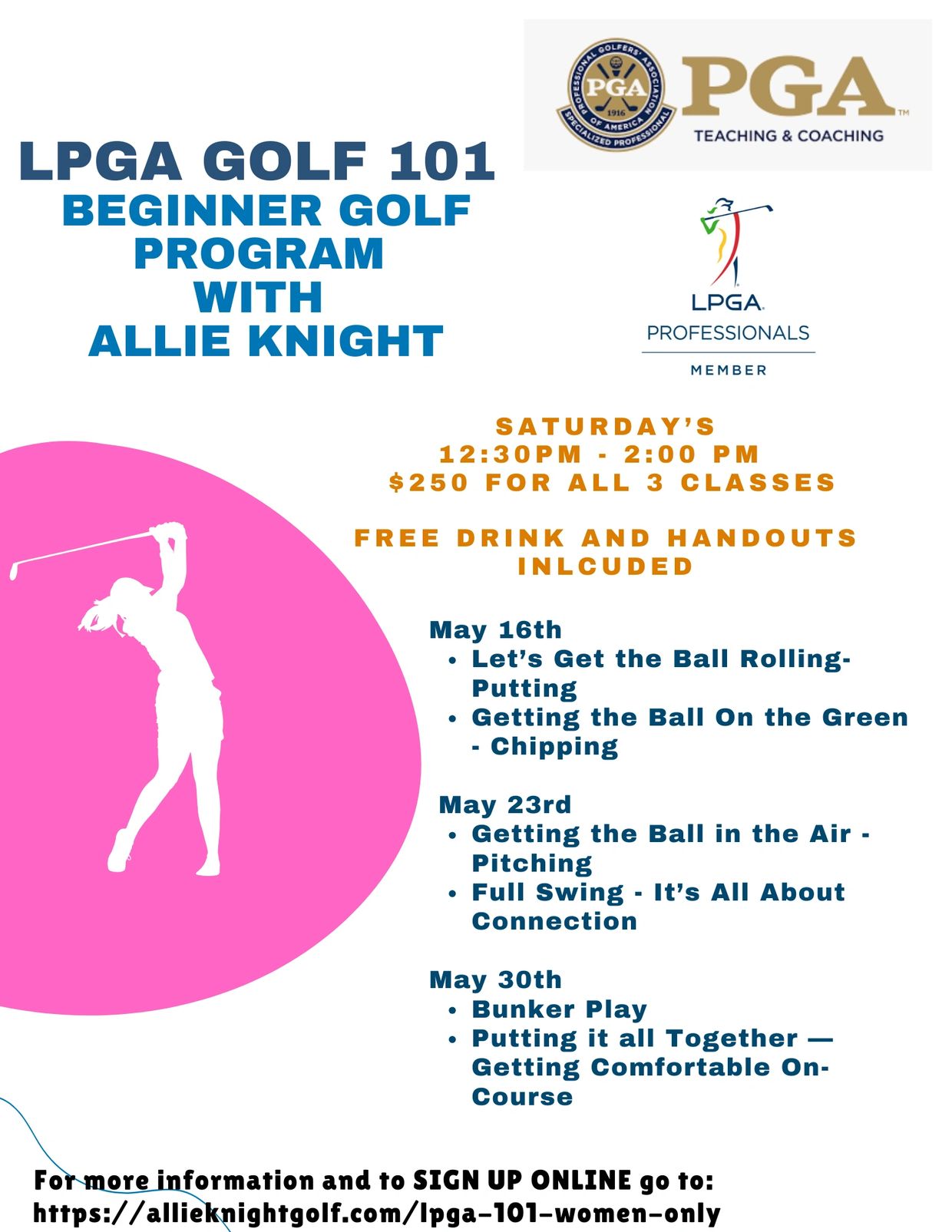 PROFESSIONAL GOLFERS' ASSOCIATION OF AMERICA PGA 1916 SPECIALIZED PROFESSIONAL

PGA™
TEACHING & COACHING

LPGA GOLF 101
BEGINNER GOLF PROGRAM WITH ALLIE KNIGHT

LPGA
PROFESSIONALS
MEMBER

SATURDAY'S
12:30PM - 2:00 PM
$250 FOR ALL 3 CLASSES

FREE DRINK AND HANDOUTS INLCUDED

May 16th
• Let's Get the Ball Rolling- Putting
• Getting the Ball On the Green - Chipping

May 23rd
• Getting the Ball in the Air - Pitching
• Full Swing - It's All About Connection

May 30th
• Bunker Play
• Putting it all Together — Getting Comfortable On-Course

For more information and to SIGN UP ONLINE go to:
https://allieknightgolf.com/lpga-101-women-only